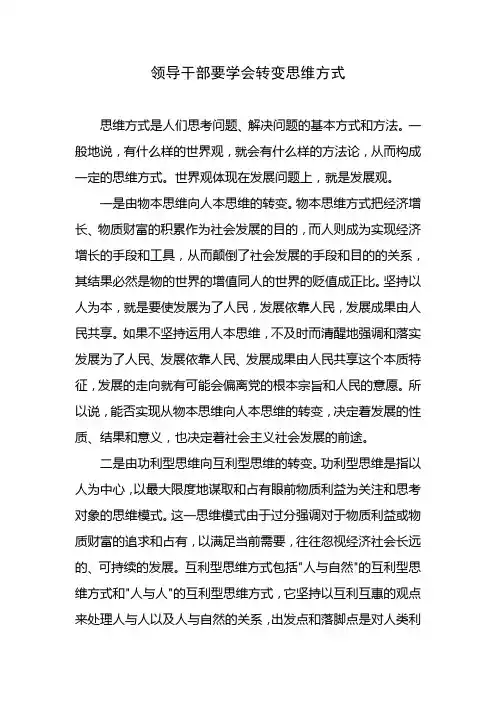 领导干部要学会转变思维方式

思维方式是人们思考问题、解决问题的基本方式和方法。一般地说，有什么样的世界观，就会有什么样的方法论，从而构成一定的思维方式。世界观体现在发展问题上，就是发展观。

一是由物本思维向人本思维的转变。物本思维方式把经济增长、物质财富的积累作为社会发展的目的，而人则成为实现经济增长的手段和工具，从而颠倒了社会发展的手段和目的的关系，其结果必然是物的世界的增值同人的世界的贬值成正比。坚持以人为本，就是要使发展为了人民，发展依靠人民，发展成果由人民共享。如果不坚持运用人本思维，不及时而清醒地强调和落实发展为了人民、发展依靠人民、发展成果由人民共享这个本质特征，发展的走向就有可能会偏离党的根本宗旨和人民的意愿。所以说，能否实现从物本思维向人本思维的转变，决定着发展的性质、结果和意义，也决定着社会主义社会发展的前途。

二是由功利型思维向互利型思维的转变。功利型思维是指以人为中心，以最大限度地谋取和占有眼前物质利益为关注和思考对象的思维模式。这一思维模式由于过分强调对于物质利益或物质财富的追求和占有，以满足当前需要，往往忽视经济社会长远的、可持续的发展。互利型思维方式包括"人与自然"的互利型思维方式和"人与人"的互利型思维方式，它坚持以互利互惠的观点来处理人与人以及人与自然的关系，出发点和落脚点是对人类利